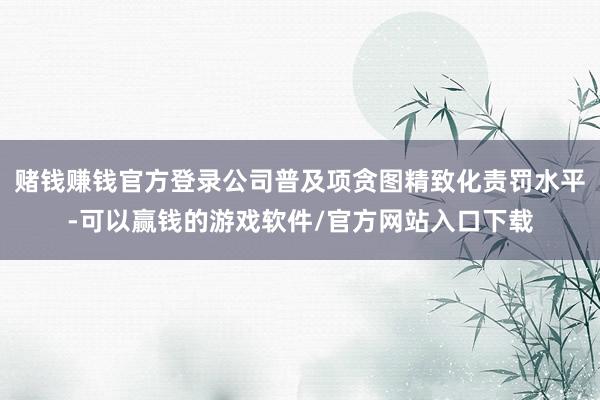 赌钱赚钱官方登录公司普及项贪图精致化责罚水平-可以赢钱的游戏软件/官方网站入口下载